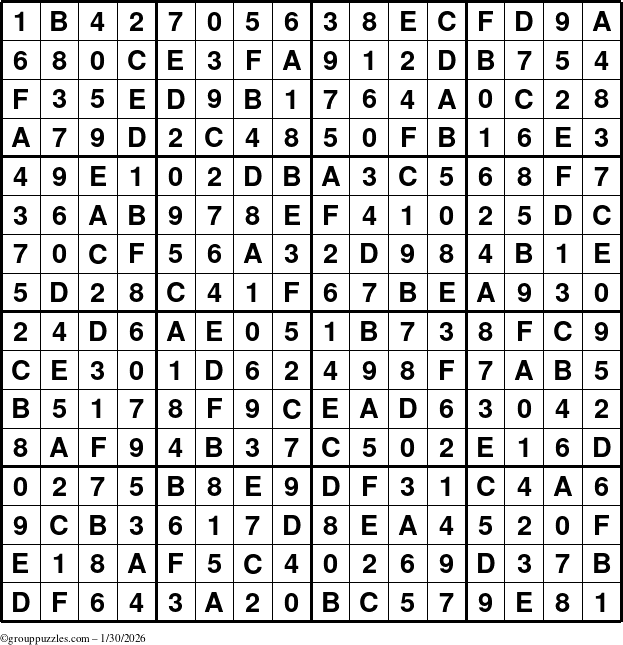 | 1 | B | 4 | 2 | 7 | 0 | 5 | 6 | 3 | 8 | E | C | F | D | 9 | A |
|---|---|---|---|---|---|---|---|---|---|---|---|---|---|---|---|
| 6 | 8 | 0 | C | E | 3 | F | A | 9 | 1 | 2 | D | B | 7 | 5 | 4 |
| F | 3 | 5 | E | D | 9 | B | 1 | 7 | 6 | 4 | A | 0 | C | 2 | 8 |
| A | 7 | 9 | D | 2 | C | 4 | 8 | 5 | 0 | F | B | 1 | 6 | E | 3 |
| 4 | 9 | E | 1 | 0 | 2 | D | B | A | 3 | C | 5 | 6 | 8 | F | 7 |
| 3 | 6 | A | B | 9 | 7 | 8 | E | F | 4 | 1 | 0 | 2 | 5 | D | C |
| 7 | 0 | C | F | 5 | 6 | A | 3 | 2 | D | 9 | 8 | 4 | B | 1 | E |
| 5 | D | 2 | 8 | C | 4 | 1 | F | 6 | 7 | B | E | A | 9 | 3 | 0 |
| 2 | 4 | D | 6 | A | E | 0 | 5 | 1 | B | 7 | 3 | 8 | F | C | 9 |
| C | E | 3 | 0 | 1 | D | 6 | 2 | 4 | 9 | 8 | F | 7 | A | B | 5 |
| B | 5 | 1 | 7 | 8 | F | 9 | C | E | A | D | 6 | 3 | 0 | 4 | 2 |
| 8 | A | F | 9 | 4 | B | 3 | 7 | C | 5 | 0 | 2 | E | 1 | 6 | D |
| 0 | 2 | 7 | 5 | B | 8 | E | 9 | D | F | 3 | 1 | C | 4 | A | 6 |
| 9 | C | B | 3 | 6 | 1 | 7 | D | 8 | E | A | 4 | 5 | 2 | 0 | F |
| E | 1 | 8 | A | F | 5 | C | 4 | 0 | 2 | 6 | 9 | D | 3 | 7 | B |
| D | F | 6 | 4 | 3 | A | 2 | 0 | B | C | 5 | 7 | 9 | E | 8 | 1 |

©grouppuzzles.com – 1/30/2026